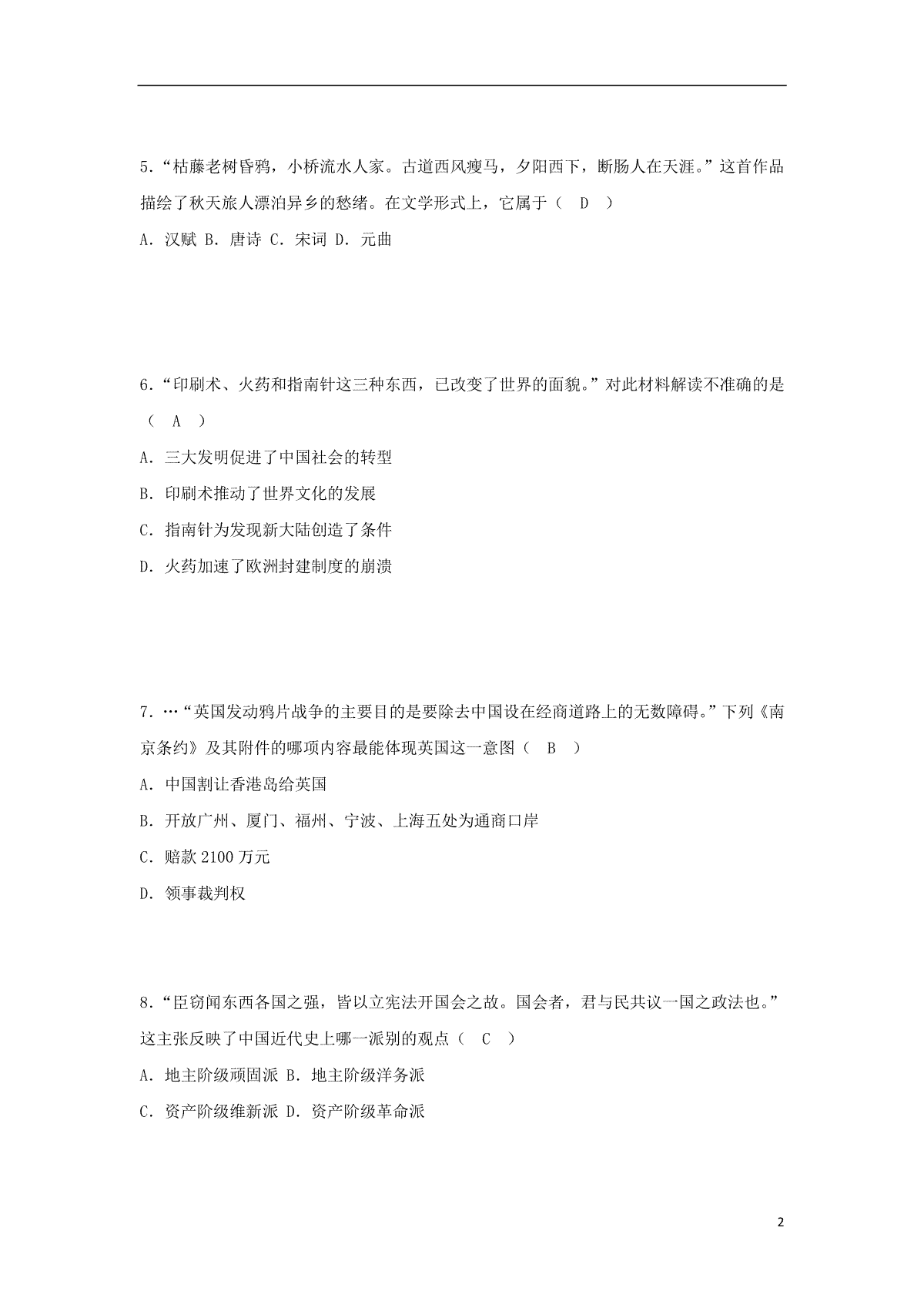 5．“枯藤老树昏鸦，小桥流水人家。古道西风瘦马，夕阳西下，断肠人在天涯。”这首作品描绘了秋天旅人漂泊异乡的愁绪。在文学形式上，它属于（　D　）

A．汉赋 B．唐诗 C．宋词 D．元曲

6．“印刷术、火药和指南针这三种东西，已改变了世界的面貌。”对此材料解读不准确的是（　A　）

A．三大发明促进了中国社会的转型

B．印刷术推动了世界文化的发展

C．指南针为发现新大陆创造了条件

D．火药加速了欧洲封建制度的崩溃

7．…“英国发动鸦片战争的主要目的是要除去中国设在经商道路上的无数障碍。”下列《南京条约》及其附件的哪项内容最能体现英国这一意图（　B　）

A．中国割让香港岛给英国

B．开放广州、厦门、福州、宁波、上海五处为通商口岸

C．赔款 2100 万元

D．领事裁判权

8．“臣窃闻东西各国之强，皆以立宪法开国会之故。国会者，君与民共议一国之政法也。”这主张反映了中国近代史上哪一派别的观点（　C　）

A．地主阶级顽固派 B．地主阶级洋务派

C．资产阶级维新派 D．资产阶级革命派

2